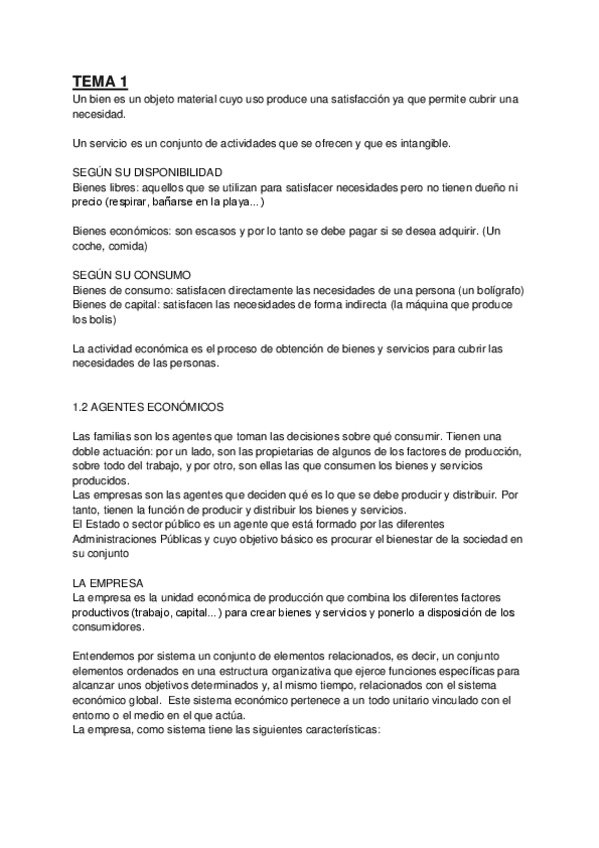 TEMA 1
Un bien es un objeto material cuyo uso produce una satisfacción ya que permite cubrir una necesidad.

Un servicio es un conjunto de actividades que se ofrecen y que es intangible.

SEGÚN SU DISPONIBILIDAD
Bienes libres: aquellos que se utilizan para satisfacer necesidades pero no tienen dueño ni precio (respirar, bañarse en la playa...)

Bienes económicos: son escasos y por lo tanto se debe pagar si se desea adquirir. (Un coche, comida)

SEGÚN SU CONSUMO
Bienes de consumo: satisfacen directamente las necesidades de una persona (un bolígrafo)
Bienes de capital: satisfacen las necesidades de forma indirecta (la máquina que produce los bolis)

La actividad económica es el proceso de obtención de bienes y servicios para cubrir las necesidades de las personas.

1.2 AGENTES ECONÓMICOS

Las familias son los agentes que toman las decisiones sobre qué consumir. Tienen una doble actuación: por un lado, son las propietarias de algunos de los factores de producción, sobre todo del trabajo, y por otro, son ellas las que consumen los bienes y servicios producidos.
Las empresas son las agentes que deciden qué es lo que se debe producir y distribuir. Por tanto, tienen la función de producir y distribuir los bienes y servicios.
El Estado o sector público es un agente que está formado por las diferentes Administraciones Públicas y cuyo objetivo básico es procurar el bienestar de la sociedad en su conjunto

LA EMPRESA
La empresa es la unidad económica de producción que combina los diferentes factores productivos (trabajo, capital...) para crear bienes y servicios y ponerlo a disposición de los consumidores.

Entendemos por sistema un conjunto de elementos relacionados, es decir, un conjunto elementos ordenados en una estructura organizativa que ejerce funciones específicas para alcanzar unos objetivos determinados y, al mismo tiempo, relacionados con el sistema económico global. Este sistema económico pertenece a un todo unitario vinculado con el entorno o el medio en el que actúa.
La empresa, como sistema tiene las siguientes características: